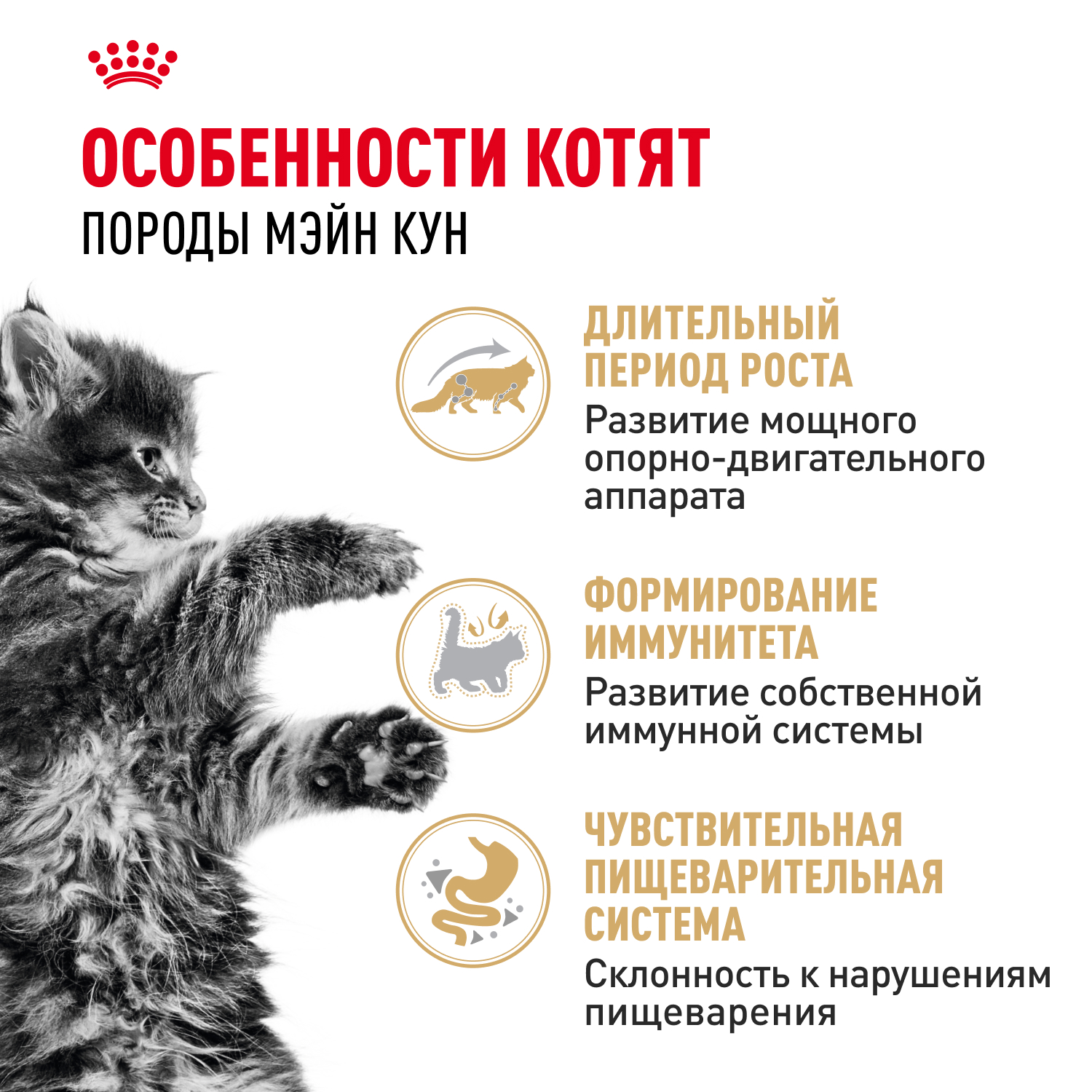 ОСОБЕННОСТИ КОТЯТ
ПОРОДЫ МЭЙН КУН

ДЛИТЕЛЬНЫЙ ПЕРИОД РОСТА

Развитие мощного опорно-двигательного аппарата

ФОРМИРОВАНИЕ ИММУНИТЕТА

Развитие собственной иммунной системы

ЧУВСТВИТЕЛЬНАЯ ПИЩЕВАРИТЕЛЬНАЯ СИСТЕМА

Склонность к нарушениям пищеварения